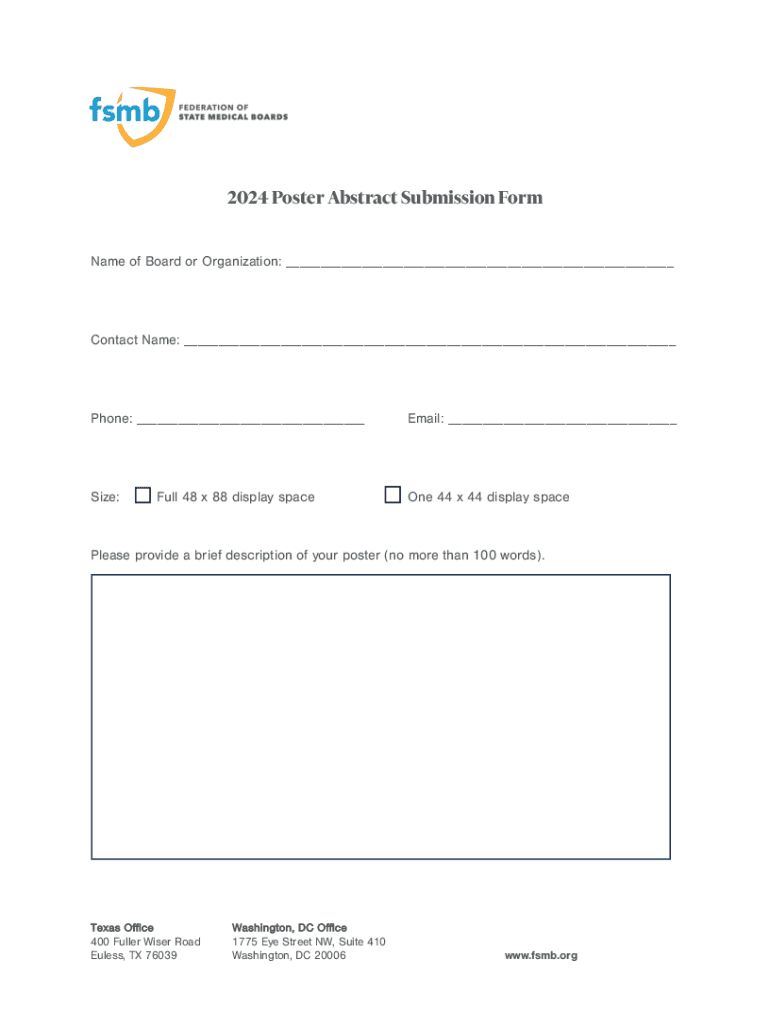 fsmb
FEDERATION OF
STATE MEDICAL BOARDS

2024 Poster Abstract Submission Form

Name of Board or Organization: ____

Contact Name: ____

Phone: ____ Email: ____

Size: ☐ Full 48 x 88 display space ☐ One 44 x 44 display space

Please provide a brief description of your poster (no more than 100 words).

Texas Office
400 Fuller Wiser Road
Euless, TX 76039

Washington, DC Office
1775 Eye Street NW, Suite 410
Washington, DC 20006

www.fsmb.org